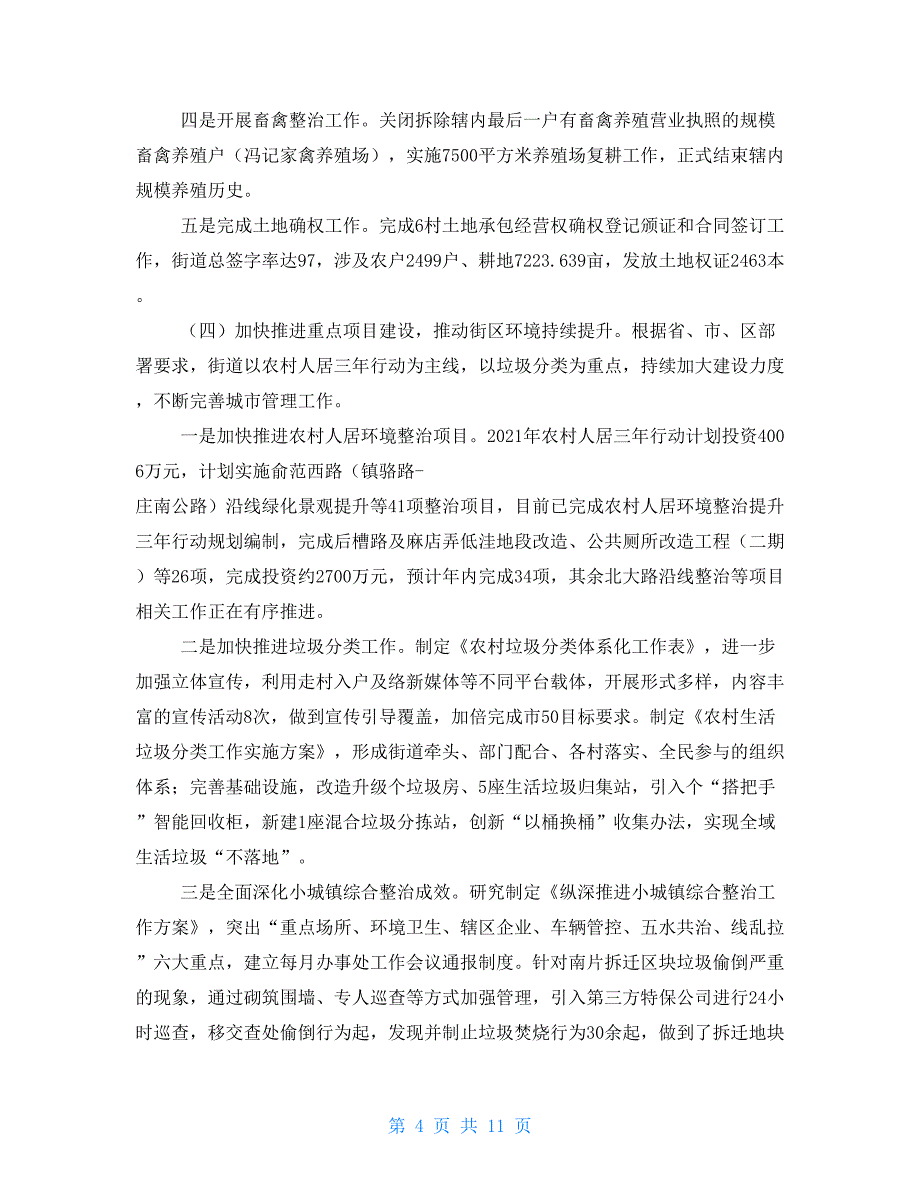 四是开展畜禽整治工作。关闭拆除辖内最后一户有畜禽养殖营业执照的规模畜禽养殖户（冯记家禽养殖场），实施7500平方米养殖场复耕工作，正式结束辖内规模养殖历史。

五是完成土地确权工作。完成6村土地承包经营权确权登记颁证和合同签订工作，街道总签字率达97，涉及农户2499户、耕地7223.639亩，发放土地权证2463本。

（四）加快推进重点项目建设，推动街区环境持续提升。根据省、市、区部署要求，街道以农村人居三年行动为主线，以垃圾分类为重点，持续加大建设力度，不断完善城市管理工作。

一是加快推进农村人居环境整治项目。2021年农村人居三年行动计划投资4006万元，计划实施俞范西路（镇骆路-庄南公路）沿线绿化景观提升等41项整治项目，目前已完成农村人居环境整治提升三年行动规划编制，完成后槽路及麻店弄低洼地段改造、公共厕所改造工程（二期）等26项，完成投资约2700万元，预计年内完成34项，其余北大路沿线整治等项目相关工作正在有序推进。

二是加快推进垃圾分类工作。制定《农村垃圾分类体系化工作表》，进一步加强立体宣传，利用走村入户及络新媒体等不同平台载体，开展形式多样，内容丰富的宣传活动8次，做到宣传引导覆盖，加倍完成市50目标要求。制定《农村生活垃圾分类工作实施方案》，形成街道牵头、部门配合、各村落实、全民参与的组织体系；完善基础设施，改造升级个垃圾房、5座生活垃圾归集站，引入个“搭把手”智能回收柜，新建1座混合垃圾分拣站，创新“以桶换桶”收集办法，实现全域生活垃圾“不落地”。

三是全面深化小城镇综合整治成效。研究制定《纵深推进小城镇综合整治工作方案》，突出“重点场所、环境卫生、辖区企业、车辆管控、五水共治、线乱拉”六大重点，建立每月办事处工作会议通报制度。针对南片拆迁区块垃圾偷倒严重的现象，通过砌筑围墙、专人巡查等方式加强管理，引入第三方特保公司进行24小时巡查，移交查处偷倒行为起，发现并制止垃圾焚烧行为30余起，做到了拆迁地块

第 4 页 共 11 页